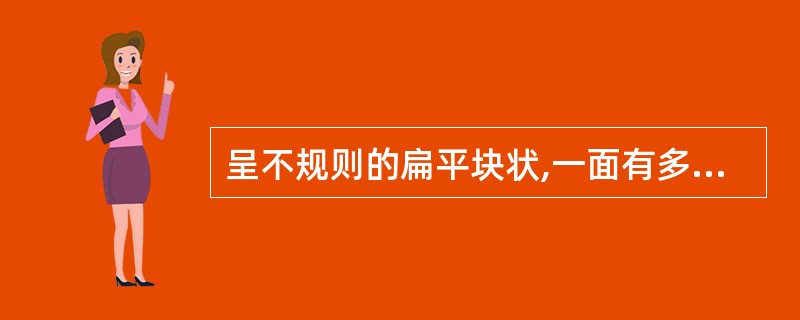 呈不规则的扁平块状,一面有多...